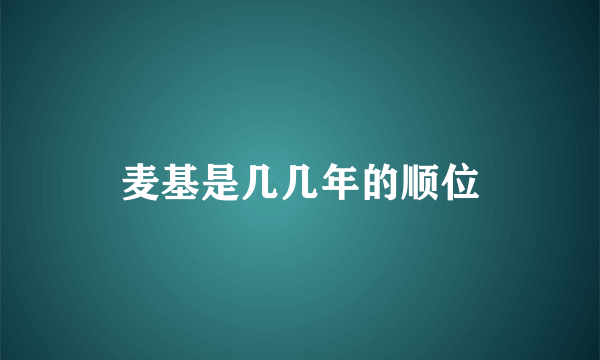 麦基是几几年的顺位